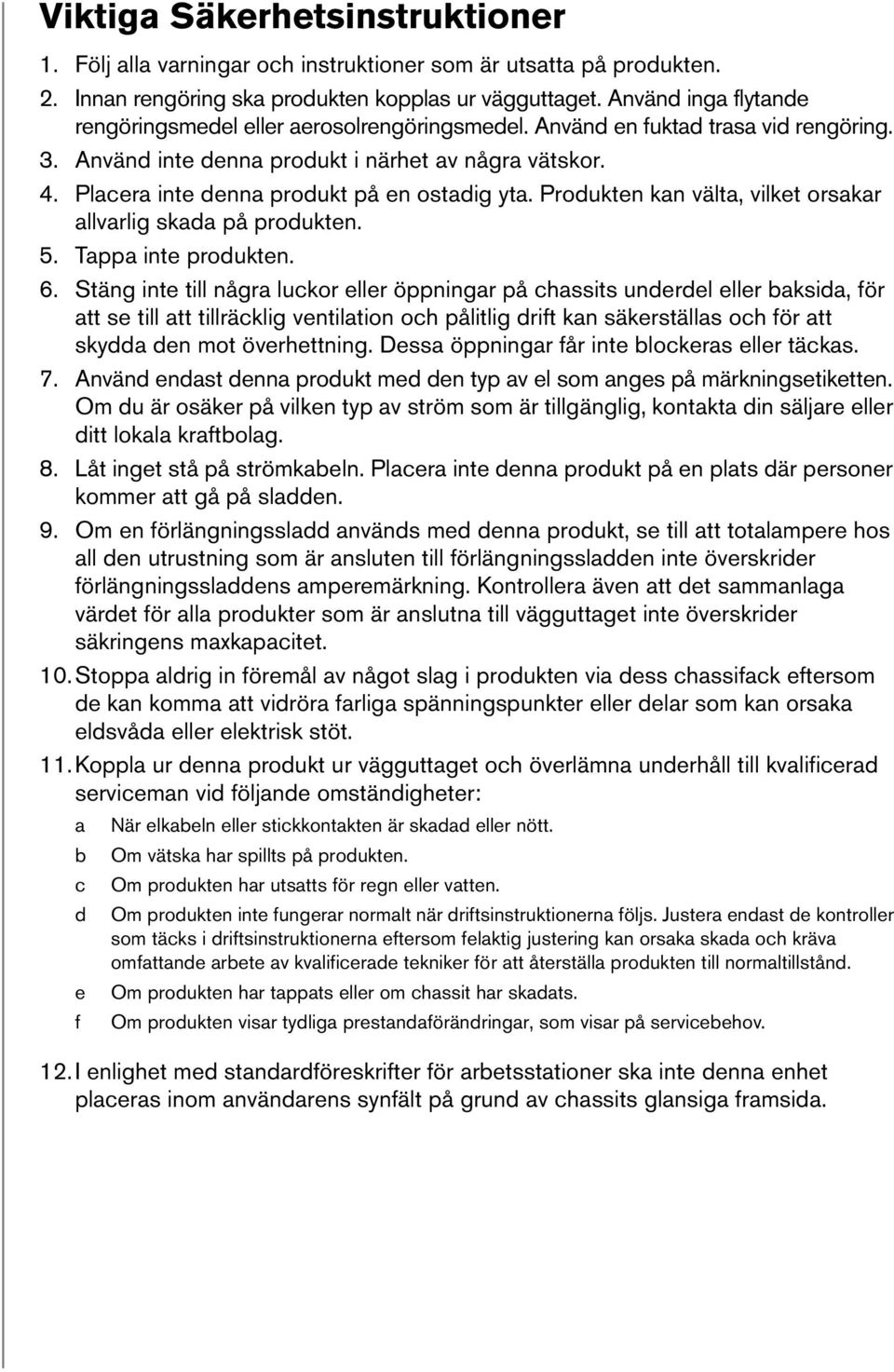 Viktiga Säkerhetsinstruktioner

1. Följ alla varningar och instruktioner som är utsatta på produkten.

2. Innan rengöring ska produkten kopplas ur vägguttaget. Använd inga flytande rengöringsmedel eller aerosolrengöringsmedel. Använd en fuktad trasa vid rengöring.

3. Använd inte denna produkt i närhet av några vätskor.

4. Placera inte denna produkt på en ostadig yta. Produkten kan välta, vilket orsakar allvarlig skada på produkten.

5. Tappa inte produkten.

6. Stäng inte till några luckor eller öppningar på chassits underdel eller baksida, för att se till att tillräcklig ventilation och pålitlig drift kan säkerställas och för att skydda den mot överhettning. Dessa öppningar får inte blockeras eller täckas.

7. Använd endast denna produkt med den typ av el som anges på märkningsetiketten. Om du är osäker på vilken typ av ström som är tillgänglig, kontakta din säljare eller ditt lokala kraftbolag.

8. Låt inget stå på strömkabeln. Placera inte denna produkt på en plats där personer kommer att gå på sladden.

9. Om en förlängningssladd används med denna produkt, se till att totalampere hos all den utrustning som är ansluten till förlängningssladden inte överskrider förlängningssladdens amperemärkning. Kontrollera även att det sammanlaga värdet för alla produkter som är anslutna till vägguttaget inte överskrider säkringens maxkapacitet.

10. Stoppa aldrig in föremål av något slag i produkten via dess chassifack eftersom de kan komma att vidröra farliga spänningspunkter eller delar som kan orsaka eldsvåda eller elektrisk stöt.

11. Koppla ur denna produkt ur vägguttaget och överlämna underhåll till kvalificerad serviceman vid följande omständigheter:

a När elkabeln eller stickkontakten är skadad eller nött.

b Om vätska har spillts på produkten.

c Om produkten har utsatts för regn eller vatten.

d Om produkten inte fungerar normalt när driftsinstruktionerna följs. Justera endast de kontroller som täcks i driftsinstruktionerna eftersom felaktig justering kan orsaka skada och kräva omfattande arbete av kvalificerade tekniker för att återställa produkten till normaltillstånd.

e Om produkten har tappats eller om chassit har skadats.

f Om produkten visar tydliga prestandaförändringar, som visar på servicebehov.

12. I enlighet med standardföreskrifter för arbetsstationer ska inte denna enhet placeras inom användarens synfält på grund av chassits glansiga framsida.